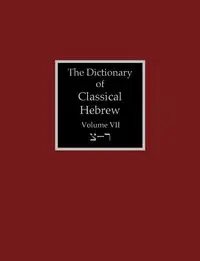 The Dictionary of Classical Hebrew

Volume VII

צ–ר